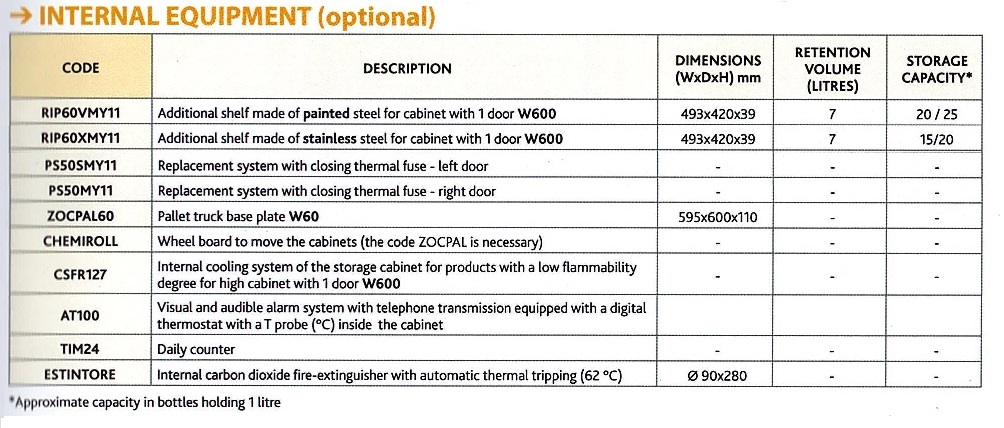 → INTERNAL EQUIPMENT (optional)

| CODE | DESCRIPTION | DIMENSIONS (WxDxH) mm | RETENTION VOLUME (LITRES) | STORAGE CAPACITY* |
|---|---|---|---|---|
| RIP60VMY11 | Additional shelf made of painted steel for cabinet with 1 door W600 | 493x420x39 | 7 | 20 / 25 |
| RIP60XMY11 | Additional shelf made of stainless steel for cabinet with 1 door W600 | 493x420x39 | 7 | 15/20 |
| PS50SMY11 | Replacement system with closing thermal fuse - left door | - | - | - |
| PS50MY11 | Replacement system with closing thermal fuse - right door | - | - | - |
| ZOCPAL60 | Pallet truck base plate W60 | 595x600x110 | - | - |
| CHEMIROLL | Wheel board to move the cabinets (the code ZOCPAL is necessary) | - | - | - |
| CSFR127 | Internal cooling system of the storage cabinet for products with a low flammability degree for high cabinet with 1 door W600 | - | - | - |
| AT100 | Visual and audible alarm system with telephone transmission equipped with a digital thermostat with a T probe (°C) inside the cabinet | | | |
| TIM24 | Daily counter | - | - | - |
| ESTINTORE | Internal carbon dioxide fire-extinguisher with automatic thermal tripping (62 °C) | Ø 90x280 | - | - |

*Approximate capacity in bottles holding 1 litre